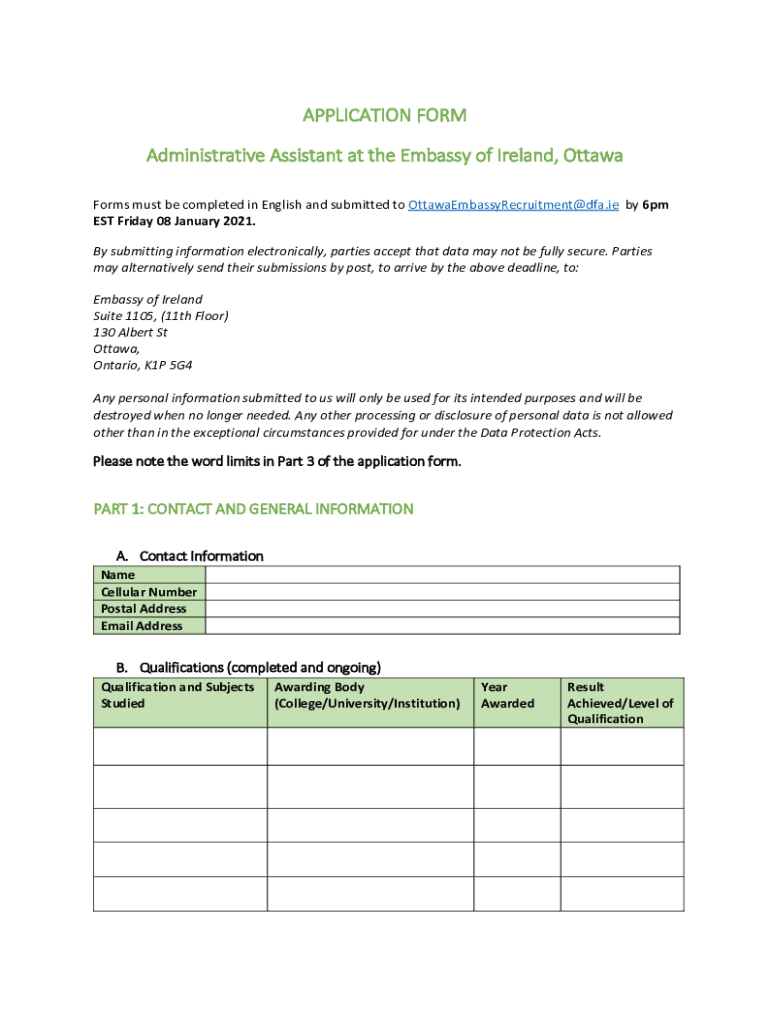 APPLICATION FORM

Administrative Assistant at the Embassy of Ireland, Ottawa

Forms must be completed in English and submitted to OttawaEmbassyRecruitment@dfa.ie by 6pm EST Friday 08 January 2021.

By submitting information electronically, parties accept that data may not be fully secure. Parties may alternatively send their submissions by post, to arrive by the above deadline, to:

Embassy of Ireland
Suite 1105, (11th Floor)
130 Albert St
Ottawa,
Ontario, K1P 5G4

Any personal information submitted to us will only be used for its intended purposes and will be destroyed when no longer needed. Any other processing or disclosure of personal data is not allowed other than in the exceptional circumstances provided for under the Data Protection Acts.

Please note the word limits in Part 3 of the application form.

PART 1: CONTACT AND GENERAL INFORMATION

A. Contact Information

| Name | |
|---|---|
| Cellular Number | |
| Postal Address | |
| Email Address | |

B. Qualifications (completed and ongoing)

| Qualification and Subjects Studied | Awarding Body (College/University/Institution) | Year Awarded | Result Achieved/Level of Qualification |
|---|---|---|---|
| | | | |
| | | | |
| | | | |
| | | | |
| | | | |